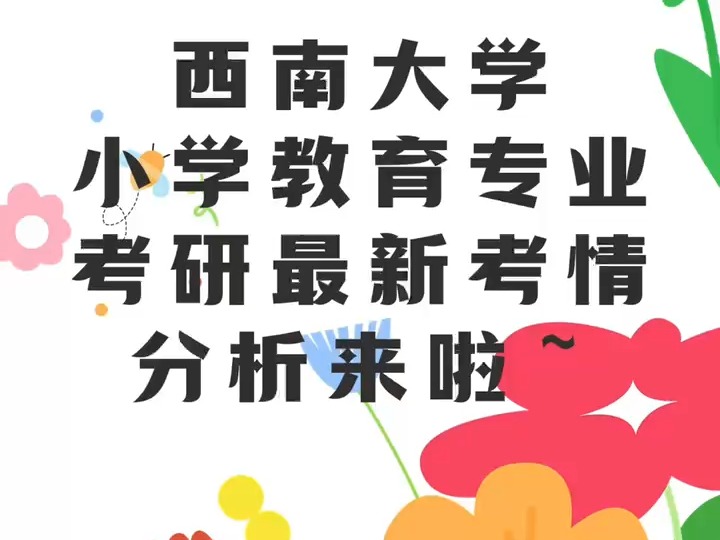 西南大学
小学教育专业
考研最新考情
分析来啦~